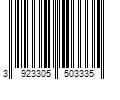 3 923305 503335